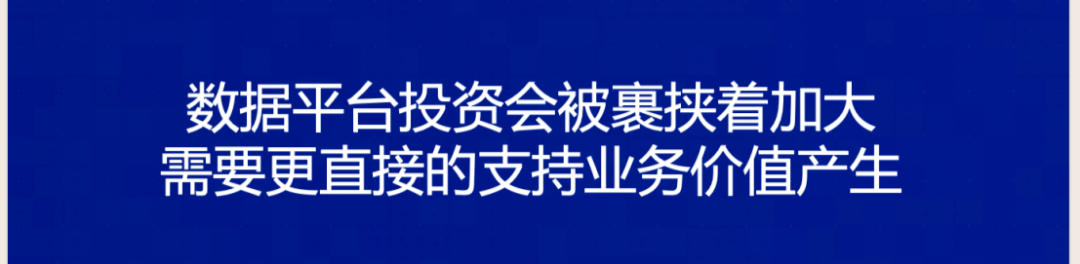 数据平台投资会被裹挟着加大
需要更直接的支持业务价值产生